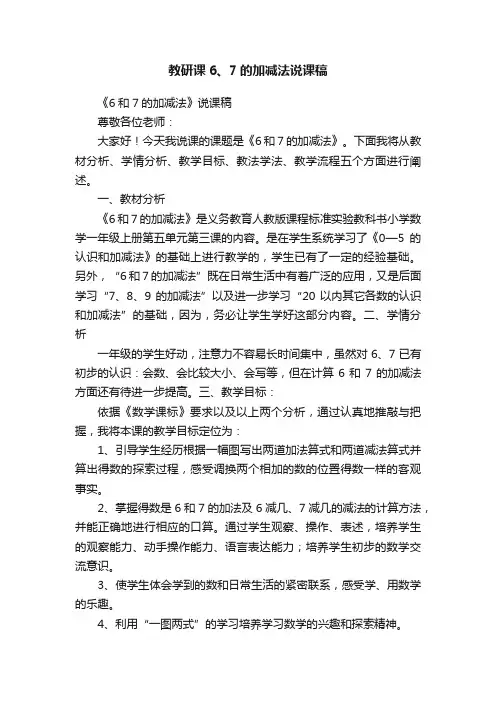 教研课 6、7 的加减法说课稿

《6 和 7 的加减法》说课稿

尊敬各位老师：

大家好！今天我说课的课题是《6 和 7 的加减法》。下面我将从教材分析、学情分析、教学目标、教法学法、教学流程五个方面进行阐述。

一、教材分析

《6 和 7 的加减法》是义务教育人教版课程标准实验教科书小学数学一年级上册第五单元第三课的内容。是在学生系统学习了《0—5 的认识和加减法》的基础上进行教学的，学生已有了一定的经验基础。另外，“6 和 7 的加减法”既在日常生活中有着广泛的应用，又是后面学习“7、8、9 的加减法”以及进一步学习“20 以内其它各数的认识和加减法”的基础，因为，务必让学生学好这部分内容。二、学情分析

一年级的学生好动，注意力不容易长时间集中，虽然对 6、7 已有初步的认识：会数、会比较大小、会写等，但在计算 6 和 7 的加减法方面还有待进一步提高。三、教学目标：

依据《数学课标》要求以及以上两个分析，通过认真地推敲与把握，我将本课的教学目标定位为：

1、引导学生经历根据一幅图写出两道加法算式和两道减法算式并算出得数的探索过程，感受调换两个相加的数的位置得数一样的客观事实。

2、掌握得数是 6 和 7 的加法及 6 减几、7 减几的减法的计算方法，并能正确地进行相应的口算。通过学生观察、操作、表述，培养学生的观察能力、动手操作能力、语言表达能力；培养学生初步的数学交流意识。

3、使学生体会学到的数和日常生活的紧密联系，感受学、用数学的乐趣。

4、利用“一图两式”的学习培养学习数学的兴趣和探索精神。